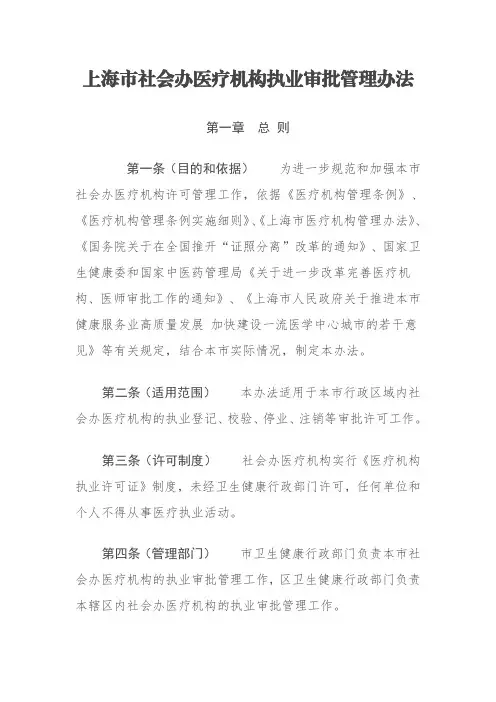 上海市社会办医疗机构执业审批管理办法

第一章　总 则

第一条（目的和依据）　为进一步规范和加强本市社会办医疗机构许可管理工作，依据《医疗机构管理条例》、《医疗机构管理条例实施细则》、《上海市医疗机构管理办法》、《国务院关于在全国推开“证照分离”改革的通知》、国家卫生健康委和国家中医药管理局《关于进一步改革完善医疗机构、医师审批工作的通知》、《上海市人民政府关于推进本市健康服务业高质量发展 加快建设一流医学中心城市的若干意见》等有关规定，结合本市实际情况，制定本办法。

第二条（适用范围）　本办法适用于本市行政区域内社会办医疗机构的执业登记、校验、停业、注销等审批许可工作。

第三条（许可制度）　社会办医疗机构实行《医疗机构执业许可证》制度，未经卫生健康行政部门许可，任何单位和个人不得从事医疗执业活动。

第四条（管理部门）　市卫生健康行政部门负责本市社会办医疗机构的执业审批管理工作，区卫生健康行政部门负责本辖区内社会办医疗机构的执业审批管理工作。